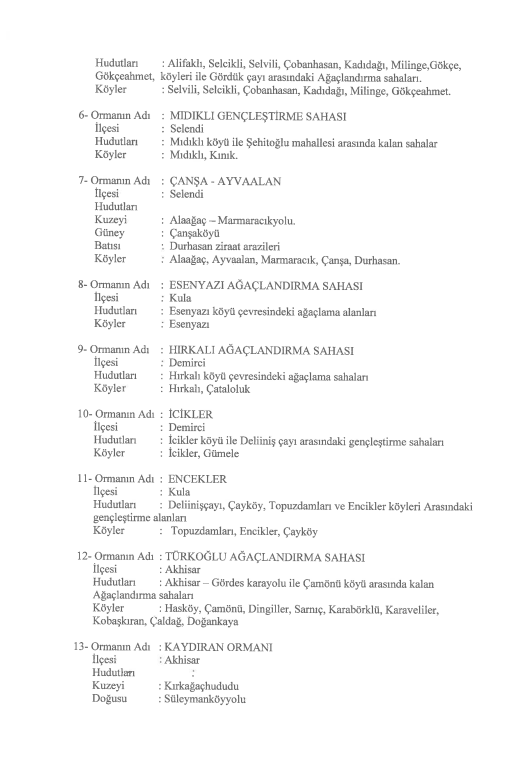 Hudutları : Alifaklı, Selcikli, Selvili, Çobanhasan, Kadıdağı, Milinge,Gökçe, Gökçeahmet, köyleri ile Gördük çayı arasındaki Ağaçlandırma sahaları.
Köyler : Selvili, Selcikli, Çobanhasan, Kadıdağı, Milinge, Gökçeahmet.

6- Ormanın Adı : MIDIKLI GENÇLEŞTİRME SAHASI
İlçesi : Selendi
Hudutları : Mıdıklı köyü ile Şehitoğlu mahallesi arasında kalan sahalar
Köyler : Mıdıklı, Kınık.

7- Ormanın Adı : ÇANŞA - AYVAALAN
İlçesi : Selendi
Hudutları
Kuzeyi : Alaağaç – Marmaracıkyolu.
Güney : Çanşaköyü
Batısı : Durhasan ziraat arazileri
Köyler : Alaağaç, Ayvaalan, Marmaracık, Çanşa, Durhasan.

8- Ormanın Adı : ESENYAZI AĞAÇLANDIRMA SAHASI
İlçesi : Kula
Hudutları : Esenyazı köyü çevresindeki ağaçlama alanları
Köyler : Esenyazı

9- Ormanın Adı : HIRKALI AĞAÇLANDIRMA SAHASI
İlçesi : Demirci
Hudutları : Hırkalı köyü çevresindeki ağaçlama sahaları
Köyler : Hırkalı, Çataloluk

10- Ormanın Adı : İCİKLER
İlçesi : Demirci
Hudutları : İcikler köyü ile Deliiniş çayı arasındaki gençleştirme sahaları
Köyler : İcikler, Gümele

11- Ormanın Adı : ENCEKLER
İlçesi : Kula
Hudutları : Deliinişçayı, Çayköy, Topuzdamları ve Encikler köyleri Arasındaki gençleştirme alanları
Köyler : Topuzdamları, Encikler, Çayköy

12- Ormanın Adı : TÜRKOĞLU AĞAÇLANDIRMA SAHASI
İlçesi : Akhisar
Hudutları : Akhisar – Gördes karayolu ile Çamönü köyü arasında kalan Ağaçlandırma sahaları
Köyler : Hasköy, Çamönü, Dingiller, Sarnıç, Karabörklü, Karaveliler, Kobaşkıran, Çaldağ, Doğankaya

13- Ormanın Adı : KAYDIRAN ORMANI
İlçesi : Akhisar
Hudutları :
Kuzeyi : Kırkağaçhududu
Doğusu : Süleymanköyyolu